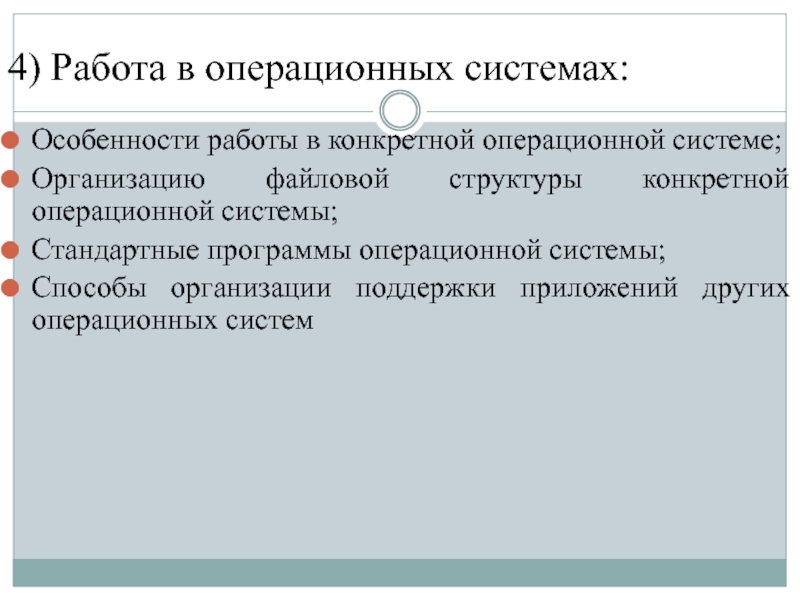 4) Работа в операционных системах:

Особенности работы в конкретной операционной системе;

Организацию файловой структуры конкретной операционной системы;

Стандартные программы операционной системы;

Способы организации поддержки приложений других операционных систем